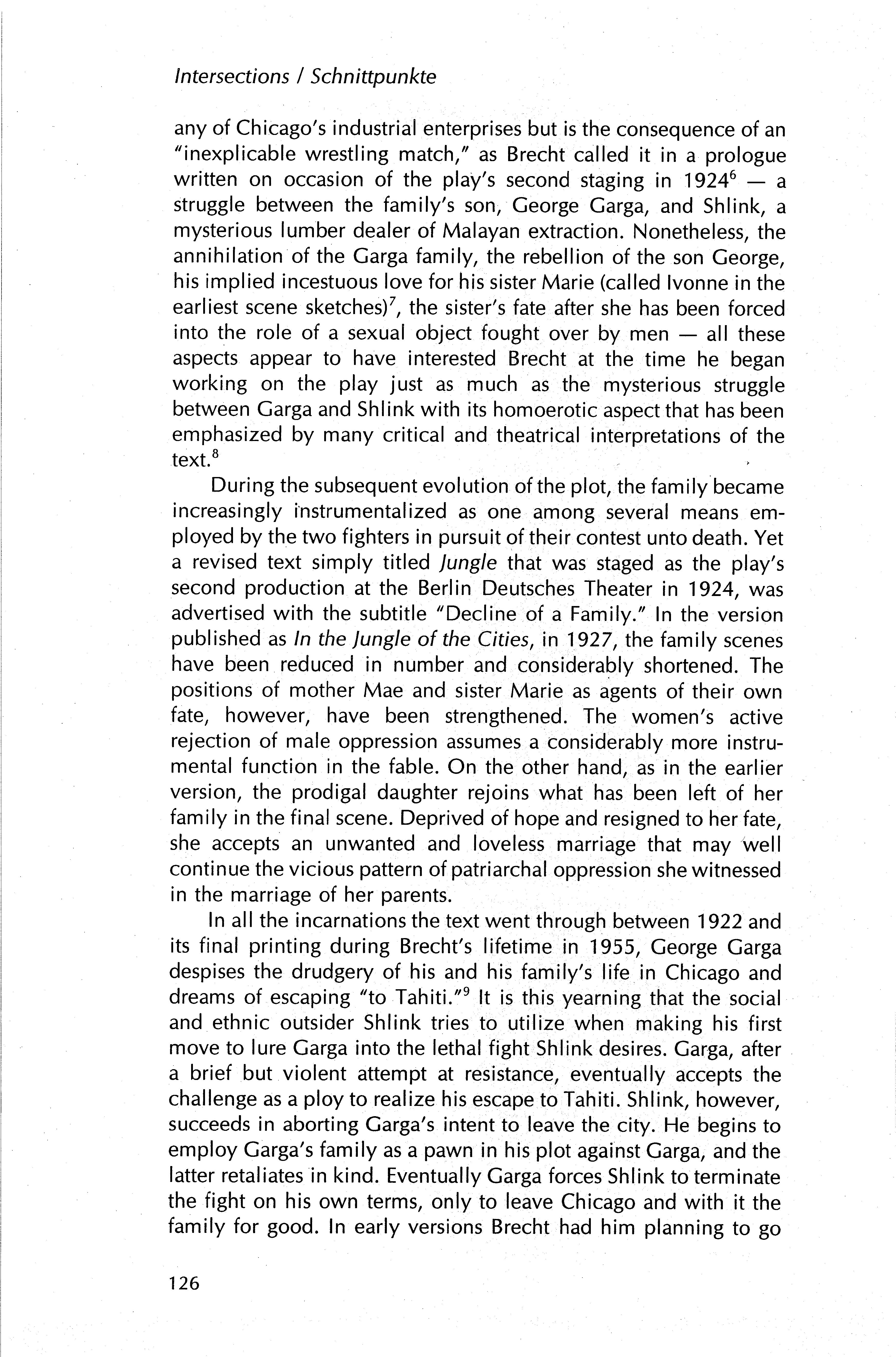 Intersections / Schnittpunkte

any of Chicago's industrial enterprises but is the consequence of an "inexplicable wrestling match," as Brecht called it in a prologue written on occasion of the play's second staging in 1924$^6$ — a struggle between the family's son, George Garga, and Shlink, a mysterious lumber dealer of Malayan extraction. Nonetheless, the annihilation of the Garga family, the rebellion of the son George, his implied incestuous love for his sister Marie (called Ivonne in the earliest scene sketches)$^7$, the sister's fate after she has been forced into the role of a sexual object fought over by men — all these aspects appear to have interested Brecht at the time he began working on the play just as much as the mysterious struggle between Garga and Shlink with its homoerotic aspect that has been emphasized by many critical and theatrical interpretations of the text.$^8$

During the subsequent evolution of the plot, the family became increasingly instrumentalized as one among several means employed by the two fighters in pursuit of their contest unto death. Yet a revised text simply titled Jungle that was staged as the play's second production at the Berlin Deutsches Theater in 1924, was advertised with the subtitle "Decline of a Family." In the version published as In the Jungle of the Cities, in 1927, the family scenes have been reduced in number and considerably shortened. The positions of mother Mae and sister Marie as agents of their own fate, however, have been strengthened. The women's active rejection of male oppression assumes a considerably more instrumental function in the fable. On the other hand, as in the earlier version, the prodigal daughter rejoins what has been left of her family in the final scene. Deprived of hope and resigned to her fate, she accepts an unwanted and loveless marriage that may well continue the vicious pattern of patriarchal oppression she witnessed in the marriage of her parents.

In all the incarnations the text went through between 1922 and its final printing during Brecht's lifetime in 1955, George Garga despises the drudgery of his and his family's life in Chicago and dreams of escaping "to Tahiti."$^9$ It is this yearning that the social and ethnic outsider Shlink tries to utilize when making his first move to lure Garga into the lethal fight Shlink desires. Garga, after a brief but violent attempt at resistance, eventually accepts the challenge as a ploy to realize his escape to Tahiti. Shlink, however, succeeds in aborting Garga's intent to leave the city. He begins to employ Garga's family as a pawn in his plot against Garga, and the latter retaliates in kind. Eventually Garga forces Shlink to terminate the fight on his own terms, only to leave Chicago and with it the family for good. In early versions Brecht had him planning to go

126